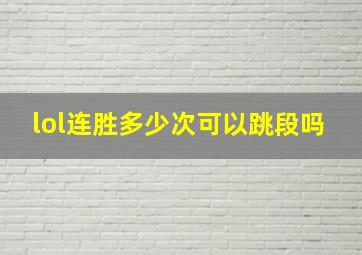 lol连胜多少次可以跳段吗